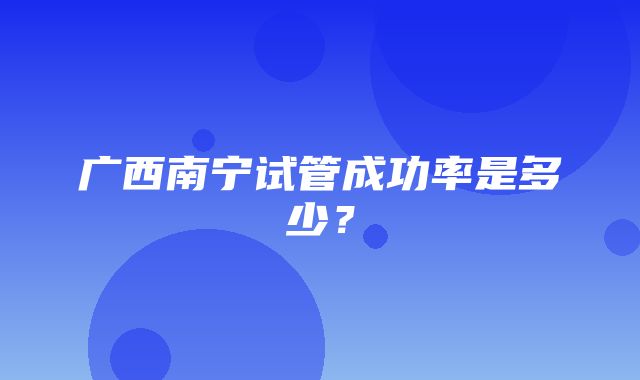 广西南宁试管成功率是多少？